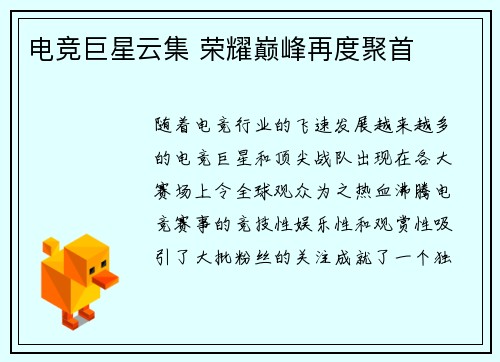 电竞巨星云集 荣耀巅峰再度聚首

随着电竞行业的飞速发展越来越多的电竞巨星和顶尖战队出现在各大赛场上令全球观众为之热血沸腾电竞赛事的竞技性娱乐性和观赏性吸引了大批粉丝的关注成就了一个独